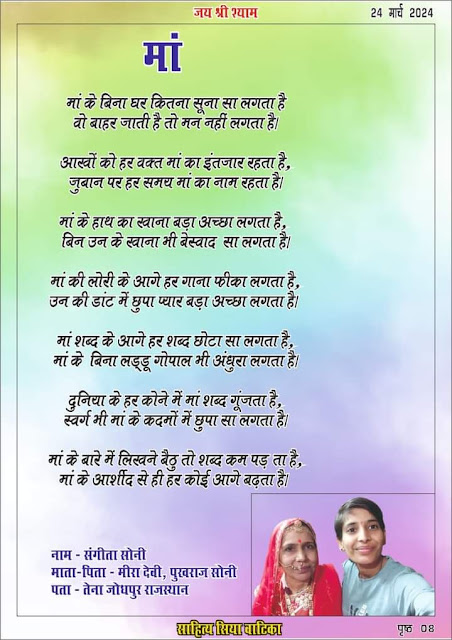 जय श्री श्याम

24 मार्च 2024

मां

मां के बिना घर कितना सूना सा लगता है
वो बाहर जाती है तो मन नहीं लगता है।

आखों को हर वक्त मां का इंतजार रहता है,
जुबान पर हर समय मां का नाम रहता है।

मां के हाथ का खाना बड़ा अच्छा लगता है,
बिन उन के खाना भी बेस्वाद सा लगता है।

मां की लोरी के आगे हर गाना फीका लगता है,
उन की डांट में छुपा प्यार बड़ा अच्छा लगता है।

मां शब्द के आगे हर शब्द छोटा सा लगता है,
मां के बिना लड्डू गोपाल भी अंधुरा लगता है।

दुनिया के हर कोने में मां शब्द गूंजता है,
स्वर्ग भी मां के कदमों में छुपा सा लगता है।

मां के बारे में लिखने बैठु तो शब्द कम पड़ ता है,
मां के आर्शीद से ही हर कोई आगे बढ़ता है।

नाम - संगीता सोनी
माता-पिता - मीरा देवी, पुखराज सोनी
पता - तेना जोधपुर राजस्थान

साहित्य सिया वाटिका

पृष्ठ 08